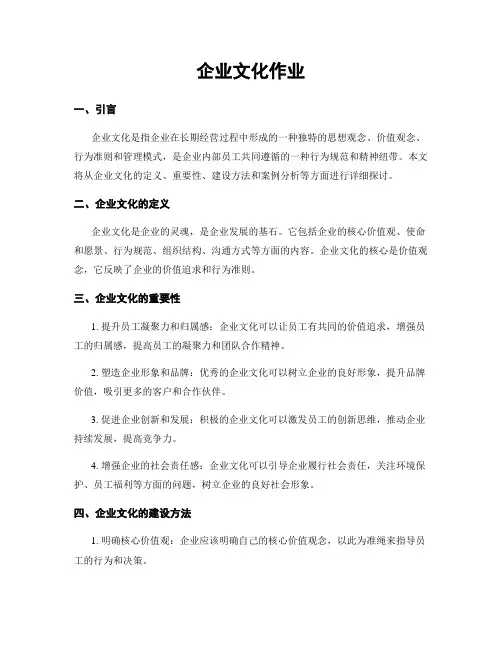 企业文化作业

一、引言

企业文化是指企业在长期经营过程中形成的一种独特的思想观念、价值观念、行为准则和管理模式，是企业内部员工共同遵循的一种行为规范和精神纽带。本文将从企业文化的定义、重要性、建设方法和案例分析等方面进行详细探讨。

二、企业文化的定义

企业文化是企业的灵魂，是企业发展的基石。它包括企业的核心价值观、使命和愿景、行为规范、组织结构、沟通方式等方面的内容。企业文化的核心是价值观念，它反映了企业的价值追求和行为准则。

三、企业文化的重要性

1. 提升员工凝聚力和归属感：企业文化可以让员工有共同的价值追求，增强员工的归属感，提高员工的凝聚力和团队合作精神。

2. 塑造企业形象和品牌：优秀的企业文化可以树立企业的良好形象，提升品牌价值，吸引更多的客户和合作伙伴。

3. 促进企业创新和发展：积极的企业文化可以激发员工的创新思维，推动企业持续发展，提高竞争力。

4. 增强企业的社会责任感：企业文化可以引导企业履行社会责任，关注环境保护、员工福利等方面的问题，树立企业的良好社会形象。

四、企业文化的建设方法

1. 明确核心价值观：企业应该明确自己的核心价值观念，以此为准绳来指导员工的行为和决策。